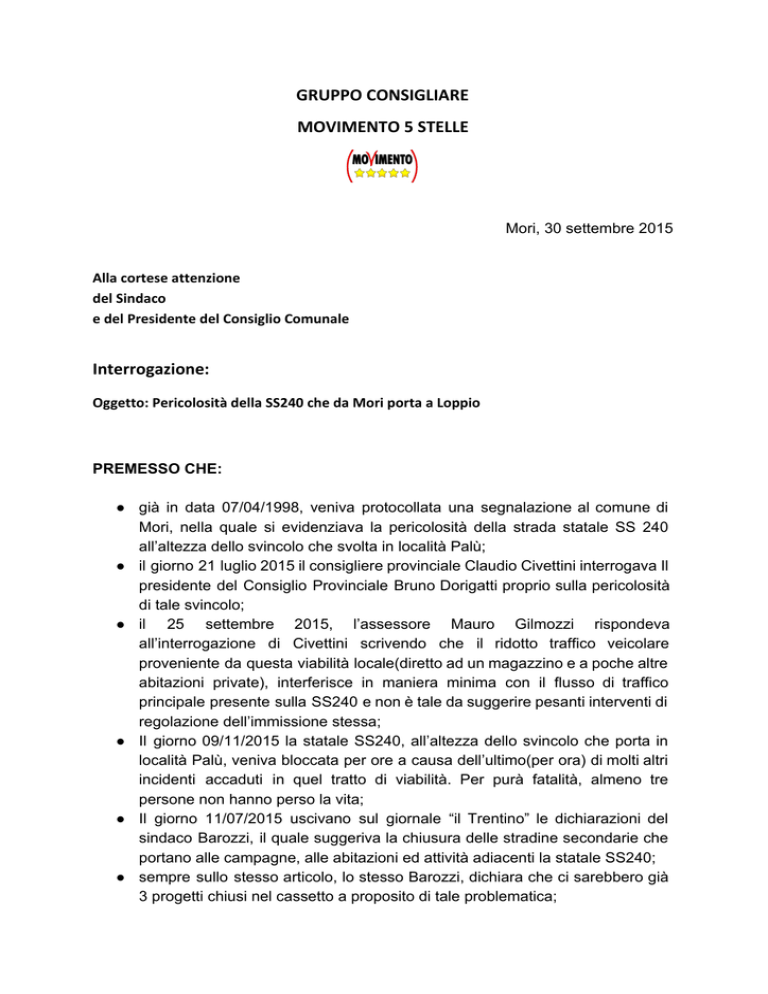 GRUPPO CONSIGLIARE

MOVIMENTO 5 STELLE

MOVIMENTO

Mori, 30 settembre 2015

Alla cortese attenzione
del Sindaco
e del Presidente del Consiglio Comunale

Interrogazione:

Oggetto: Pericolosità della SS240 che da Mori porta a Loppio

PREMESSO CHE:

● già in data 07/04/1998, veniva protocollata una segnalazione al comune di Mori, nella quale si evidenziava la pericolosità della strada statale SS 240 all'altezza dello svincolo che svolta in località Palù;
● il giorno 21 luglio 2015 il consigliere provinciale Claudio Civettini interrogava Il presidente del Consiglio Provinciale Bruno Dorigatti proprio sulla pericolosità di tale svincolo;
● il 25 settembre 2015, l'assessore Mauro Gilmozzi rispondeva all'interrogazione di Civettini scrivendo che il ridotto traffico veicolare proveniente da questa viabilità locale(diretto ad un magazzino e a poche altre abitazioni private), interferisce in maniera minima con il flusso di traffico principale presente sulla SS240 e non è tale da suggerire pesanti interventi di regolazione dell'immissione stessa;
● Il giorno 09/11/2015 la statale SS240, all'altezza dello svincolo che porta in località Palù, veniva bloccata per ore a causa dell'ultimo(per ora) di molti altri incidenti accaduti in quel tratto di viabilità. Per purà fatalità, almeno tre persone non hanno perso la vita;
● Il giorno 11/07/2015 uscivano sul giornale "il Trentino" le dichiarazioni del sindaco Barozzi, il quale suggeriva la chiusura delle stradine secondarie che portano alle campagne, alle abitazioni ed attività adiacenti la statale SS240;
● sempre sullo stesso articolo, lo stesso Barozzi, dichiara che ci sarebbero già 3 progetti chiusi nel cassetto a proposito di tale problematica;